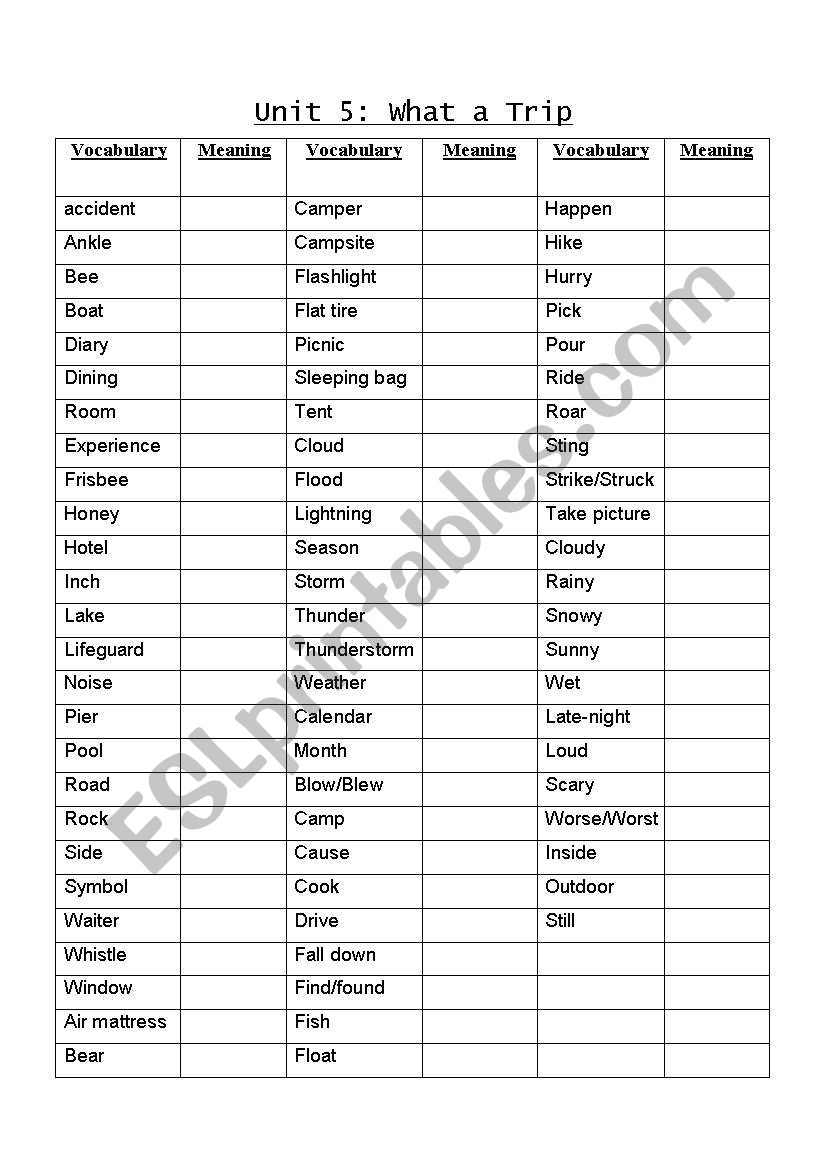 Unit 5: What a Trip

| Vocabulary | Meaning | Vocabulary | Meaning | Vocabulary | Meaning |
|---|---|---|---|---|---|
| accident | | Camper | | Happen | |
| Ankle | | Campsite | | Hike | |
| Bee | | Flashlight | | Hurry | |
| Boat | | Flat tire | | Pick | |
| Diary | | Picnic | | Pour | |
| Dining | | Sleeping bag | | Ride | |
| Room | | Tent | | Roar | |
| Experience | | Cloud | | Sting | |
| Frisbee | | Flood | | Strike/Struck | |
| Honey | | Lightning | | Take picture | |
| Hotel | | Season | | Cloudy | |
| Inch | | Storm | | Rainy | |
| Lake | | Thunder | | Snowy | |
| Lifeguard | | Thunderstorm | | Sunny | |
| Noise | | Weather | | Wet | |
| Pier | | Calendar | | Late-night | |
| Pool | | Month | | Loud | |
| Road | | Blow/Blew | | Scary | |
| Rock | | Camp | | Worse/Worst | |
| Side | | Cause | | Inside | |
| Symbol | | Cook | | Outdoor | |
| Waiter | | Drive | | Still | |
| Whistle | | Fall down | | | |
| Window | | Find/found | | | |
| Air mattress | | Fish | | | |
| Bear | | Float | | | |

ESLprintables.com